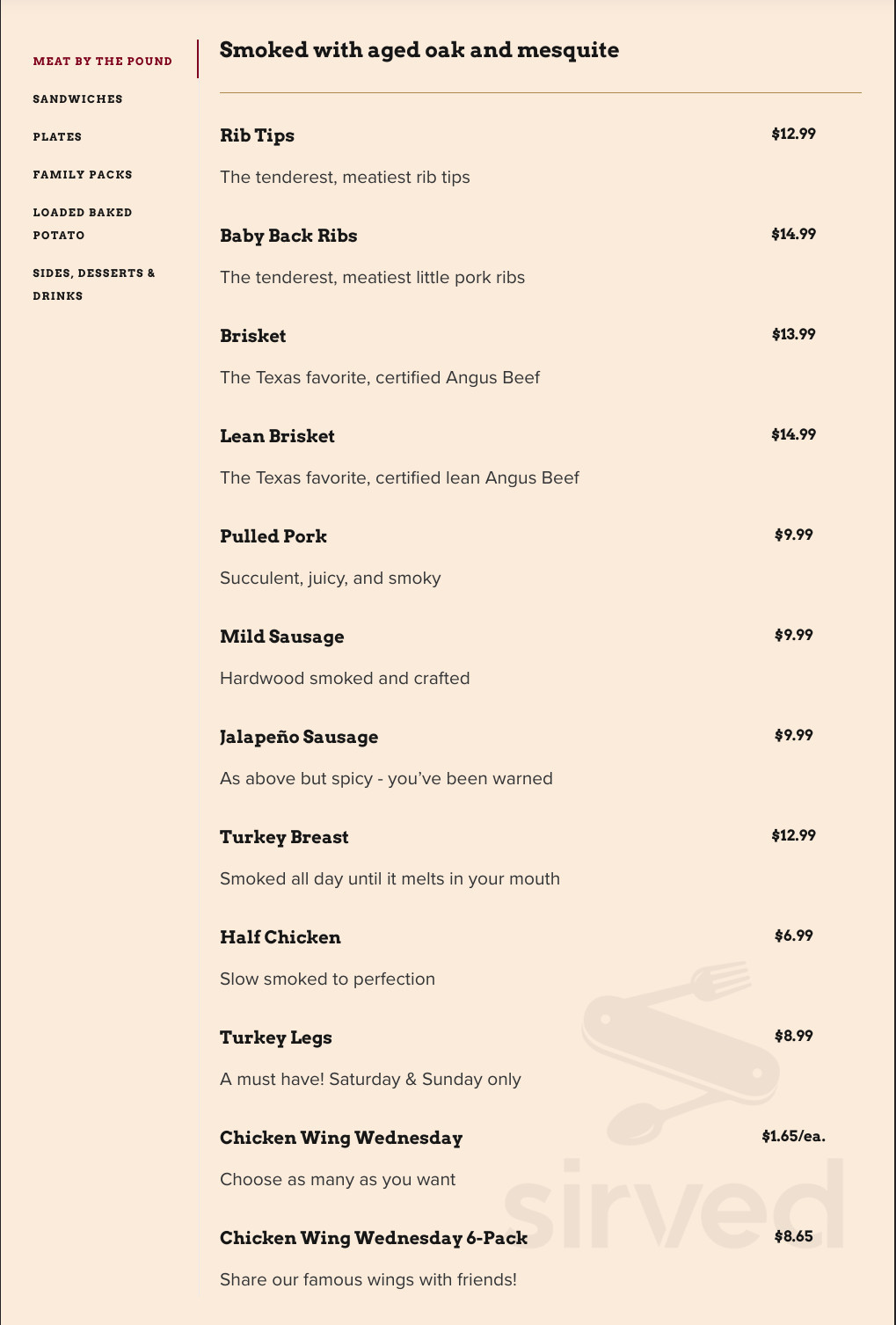 MEAT BY THE POUND

SANDWICHES

PLATES

FAMILY PACKS

LOADED BAKED POTATO

SIDES, DESSERTS & DRINKS

Smoked with aged oak and mesquite

Rib Tips $12.99

The tenderest, meatiest rib tips

Baby Back Ribs $14.99

The tenderest, meatiest little pork ribs

Brisket $13.99

The Texas favorite, certified Angus Beef

Lean Brisket $14.99

The Texas favorite, certified lean Angus Beef

Pulled Pork $9.99

Succulent, juicy, and smoky

Mild Sausage $9.99

Hardwood smoked and crafted

Jalapeño Sausage $9.99

As above but spicy - you've been warned

Turkey Breast $12.99

Smoked all day until it melts in your mouth

Half Chicken $6.99

Slow smoked to perfection

Turkey Legs $8.99

A must have! Saturday & Sunday only

Chicken Wing Wednesday $1.65/ea.

Choose as many as you want

Chicken Wing Wednesday 6-Pack $8.65

Share our famous wings with friends!

sirved